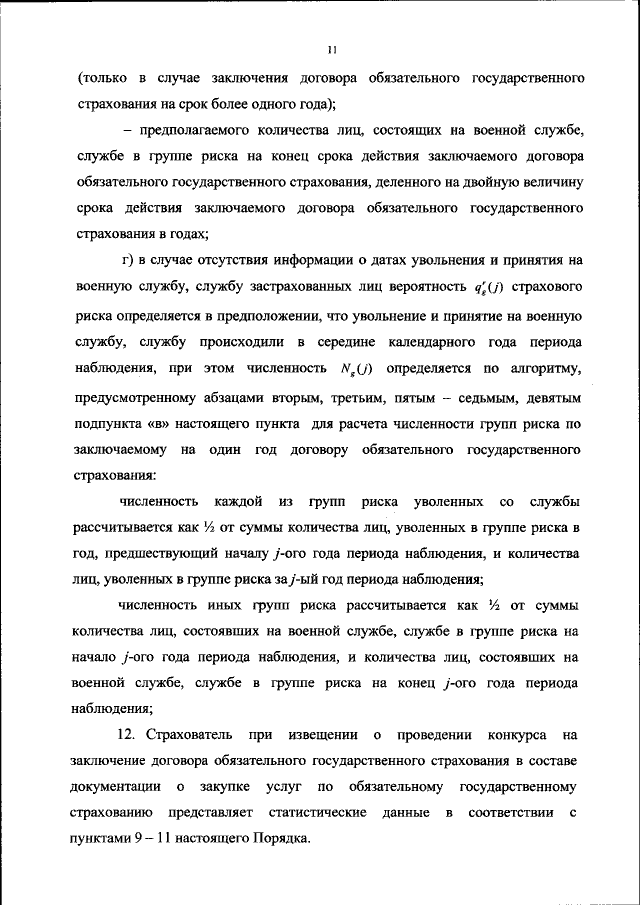 11

(только в случае заключения договора обязательного государственного страхования на срок более одного года);

– предполагаемого количества лиц, состоящих на военной службе, службе в группе риска на конец срока действия заключаемого договора обязательного государственного страхования, деленного на двойную величину срока действия заключаемого договора обязательного государственного страхования в годах;

г) в случае отсутствия информации о датах увольнения и принятия на военную службу, службу застрахованных лиц вероятность $q_g^r(j)$ страхового риска определяется в предположении, что увольнение и принятие на военную службу, службу происходили в середине календарного года периода наблюдения, при этом численность $N_g(j)$ определяется по алгоритму, предусмотренному абзацами вторым, третьим, пятым – седьмым, девятым подпункта «в» настоящего пункта для расчета численности групп риска по заключаемому на один год договору обязательного государственного страхования:

численность каждой из групп риска уволенных со службы рассчитывается как ½ от суммы количества лиц, уволенных в группе риска в год, предшествующий началу $j$-ого года периода наблюдения, и количества лиц, уволенных в группе риска за $j$-ый год периода наблюдения;

численность иных групп риска рассчитывается как ½ от суммы количества лиц, состоявших на военной службе, службе в группе риска на начало $j$-ого года периода наблюдения, и количества лиц, состоявших на военной службе, службе в группе риска на конец $j$-ого года периода наблюдения;

12. Страхователь при извещении о проведении конкурса на заключение договора обязательного государственного страхования в составе документации о закупке услуг по обязательному государственному страхованию представляет статистические данные в соответствии с пунктами 9 – 11 настоящего Порядка.